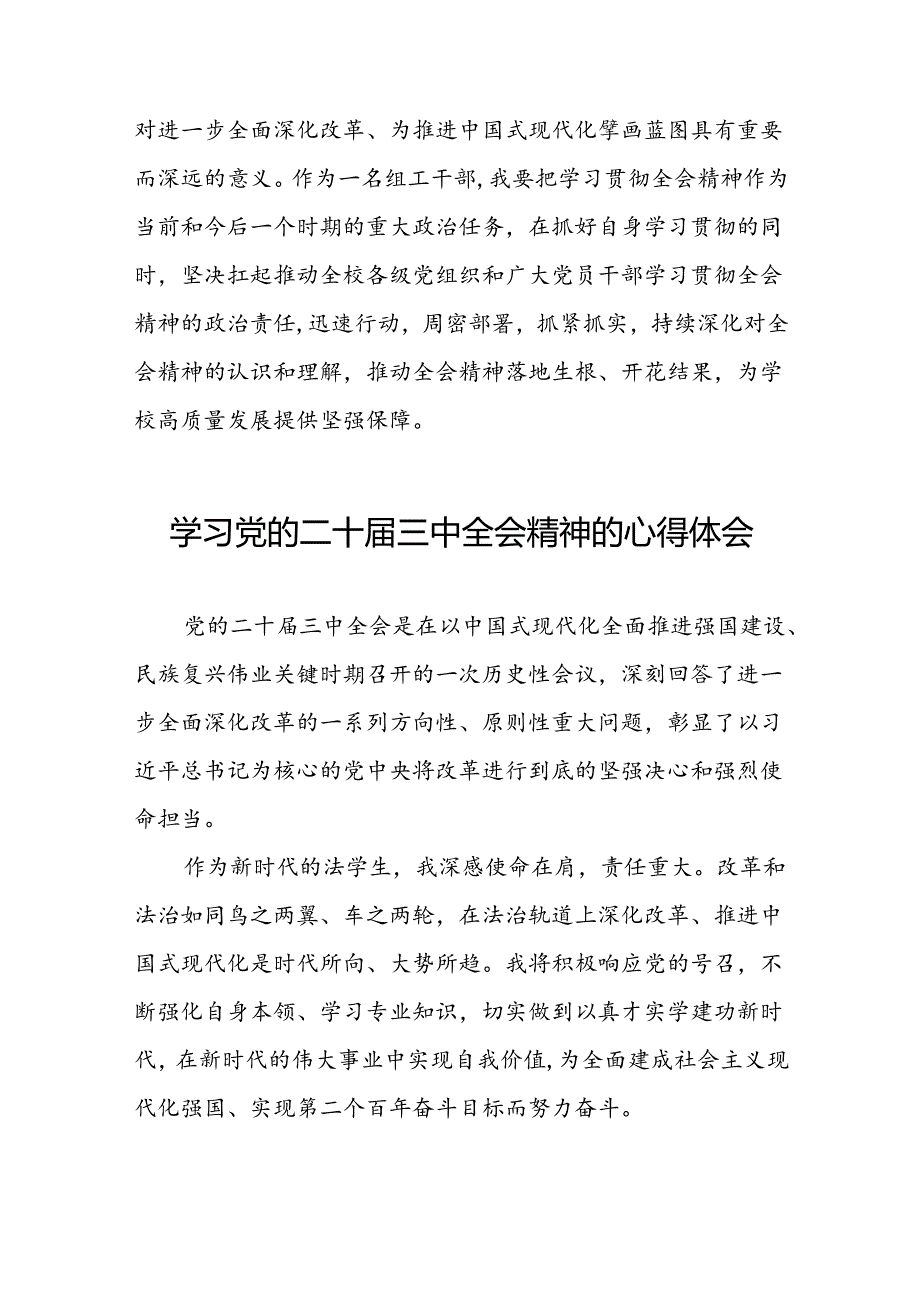 对进一步全面深化改革、为推进中国式现代化擘画蓝图具有重要而深远的意义。作为一名组工干部，我要把学习贯彻全会精神作为当前和今后一个时期的重大政治任务，在抓好自身学习贯彻的同时，坚决扛起推动全校各级党组织和广大党员干部学习贯彻全会精神的政治责任，迅速行动，周密部署，抓紧抓实，持续深化对全会精神的认识和理解，推动全会精神落地生根、开花结果，为学校高质量发展提供坚强保障。

学习党的二十届三中全会精神的心得体会

党的二十届三中全会是在以中国式现代化全面推进强国建设、民族复兴伟业关键时期召开的一次历史性会议，深刻回答了进一步全面深化改革的一系列方向性、原则性重大问题，彰显了以习近平总书记为核心的党中央将改革进行到底的坚强决心和强烈使命担当。

作为新时代的法学生，我深感使命在肩，责任重大。改革和法治如同鸟之两翼、车之两轮，在法治轨道上深化改革、推进中国式现代化是时代所向、大势所趋。我将积极响应党的号召，不断强化自身本领、学习专业知识，切实做到以真才实学建功新时代，在新时代的伟大事业中实现自我价值，为全面建成社会主义现代化强国、实现第二个百年奋斗目标而努力奋斗。